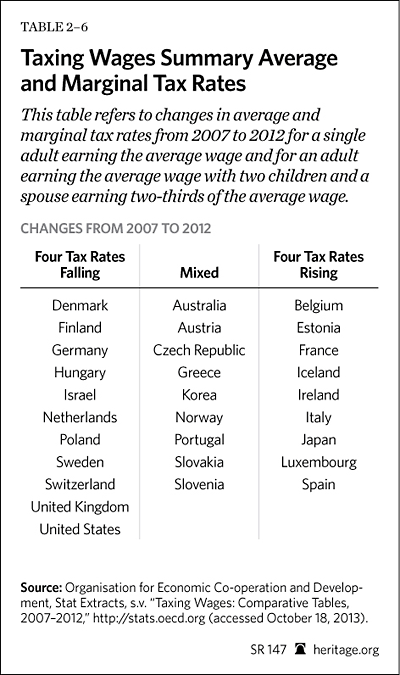 TABLE 2–6

Taxing Wages Summary Average and Marginal Tax Rates

This table refers to changes in average and marginal tax rates from 2007 to 2012 for a single adult earning the average wage and for an adult earning the average wage with two children and a spouse earning two-thirds of the average wage.

CHANGES FROM 2007 TO 2012

| Four Tax Rates Falling | Mixed | Four Tax Rates Rising |
|---|---|---|
| Denmark | Australia | Belgium |
| Finland | Austria | Estonia |
| Germany | Czech Republic | France |
| Hungary | Greece | Iceland |
| Israel | Korea | Ireland |
| Netherlands | Norway | Italy |
| Poland | Portugal | Japan |
| Sweden | Slovakia | Luxembourg |
| Switzerland | Slovenia | Spain |
| United Kingdom | | |
| United States | | |

Source: Organisation for Economic Co-operation and Development, Stat Extracts, s.v. "Taxing Wages: Comparative Tables, 2007–2012," http://stats.oecd.org (accessed October 18, 2013).

SR 147 heritage.org